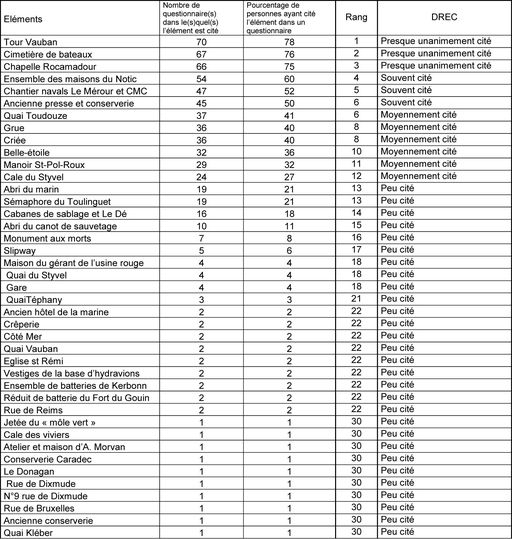 | Eléments | Nombre de questionnaire(s) dans le(s)quel(s) l'élément est cité | Pourcentage de personnes ayant cité l'élément dans un questionnaire | Rang | DREC |
|---|---|---|---|---|
| Tour Vauban | 70 | 78 | 1 | Presque unanimement cité |
| Cimetière de bateaux | 67 | 76 | 2 | Presque unanimement cité |
| Chapelle Rocamadour | 66 | 75 | 3 | Presque unanimement cité |
| Ensemble des maisons du Notic | 54 | 60 | 4 | Souvent cité |
| Chantier navals Le Mérour et CMC | 47 | 52 | 5 | Souvent cité |
| Ancienne presse et conserverie | 45 | 50 | 6 | Souvent cité |
| Quai Toudouze | 37 | 41 | 6 | Moyennement cité |
| Grue | 36 | 40 | 8 | Moyennement cité |
| Criée | 36 | 40 | 8 | Moyennement cité |
| Belle-étoile | 32 | 36 | 10 | Moyennement cité |
| Manoir St-Pol-Roux | 29 | 32 | 11 | Moyennement cité |
| Cale du Styvel | 24 | 27 | 12 | Moyennement cité |
| Abri du marin | 19 | 21 | 13 | Peu cité |
| Sémaphore du Toulinguet | 19 | 21 | 13 | Peu cité |
| Cabanes de sablage et Le Dé | 16 | 18 | 14 | Peu cité |
| Abri du canot de sauvetage | 10 | 11 | 15 | Peu cité |
| Monument aux morts | 7 | 8 | 16 | Peu cité |
| Slipway | 5 | 6 | 17 | Peu cité |
| Maison du gérant de l'usine rouge | 4 | 4 | 18 | Peu cité |
| Quai du Styvel | 4 | 4 | 18 | Peu cité |
| Gare | 4 | 4 | 18 | Peu cité |
| QuaiTéphany | 3 | 3 | 21 | Peu cité |
| Ancien hôtel de la marine | 2 | 2 | 22 | Peu cité |
| Crêperie | 2 | 2 | 22 | Peu cité |
| Côté Mer | 2 | 2 | 22 | Peu cité |
| Quai Vauban | 2 | 2 | 22 | Peu cité |
| Eglise st Rémi | 2 | 2 | 22 | Peu cité |
| Vestiges de la base d'hydravions | 2 | 2 | 22 | Peu cité |
| Ensemble de batteries de Kerbonn | 2 | 2 | 22 | Peu cité |
| Réduit de batterie du Fort du Gouin | 2 | 2 | 22 | Peu cité |
| Rue de Reims | 2 | 2 | 22 | Peu cité |
| Jetée du « môle vert » | 1 | 1 | 30 | Peu cité |
| Cale des viviers | 1 | 1 | 30 | Peu cité |
| Atelier et maison d'A. Morvan | 1 | 1 | 30 | Peu cité |
| Conserverie Caradec | 1 | 1 | 30 | Peu cité |
| Le Donagan | 1 | 1 | 30 | Peu cité |
| Rue de Dixmude | 1 | 1 | 30 | Peu cité |
| N°9 rue de Dixmude | 1 | 1 | 30 | Peu cité |
| Rue de Bruxelles | 1 | 1 | 30 | Peu cité |
| Ancienne conserverie | 1 | 1 | 30 | Peu cité |
| Quai Kléber | 1 | 1 | 30 | Peu cité |